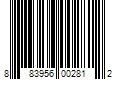 8 83956 00281 2